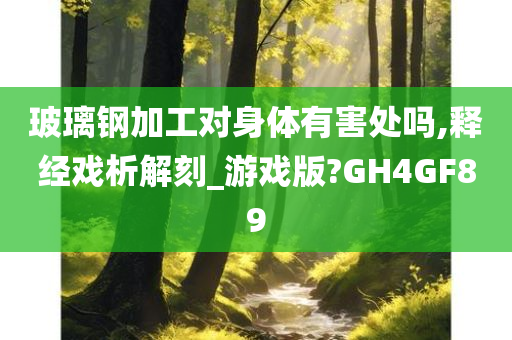 玻璃钢加工对身体有害处吗,释经戏析解刻_游戏版?GH4GF89